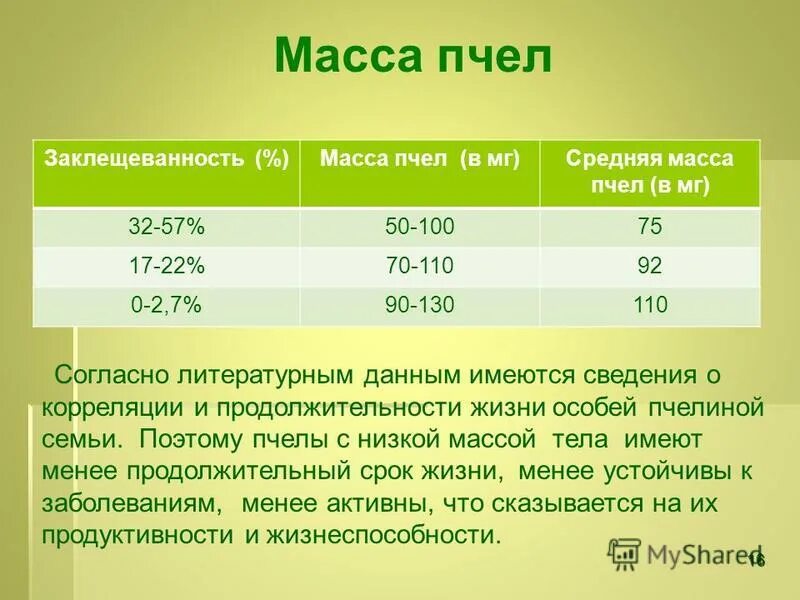 Масса пчел

| Заклещеванность (%) | Масса пчел (в мг) | Средняя масса пчел (в мг) |
|---|---|---|
| 32-57% | 50-100 | 75 |
| 17-22% | 70-110 | 92 |
| 0-2,7% | 90-130 | 110 |

Согласно литературным данным имеются сведения о корреляции и продолжительности жизни особей пчелиной семьи. Поэтому пчелы с низкой массой тела имеют менее продолжительный срок жизни, менее устойчивы к заболеваниям, менее активны, что сказывается на их продуктивности и жизнеспособности.

MyShared

16